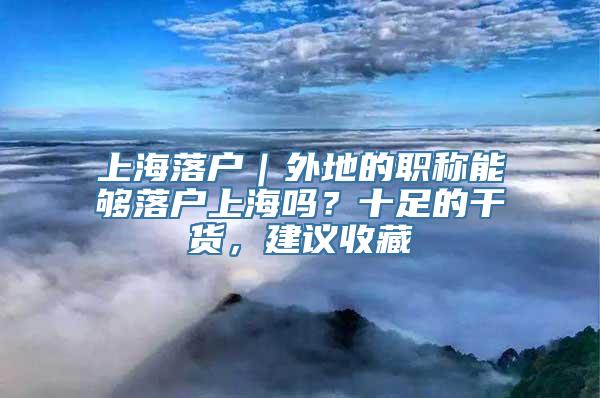 上海落户｜外地的职称能够落户上海吗？十足的干货，建议收藏